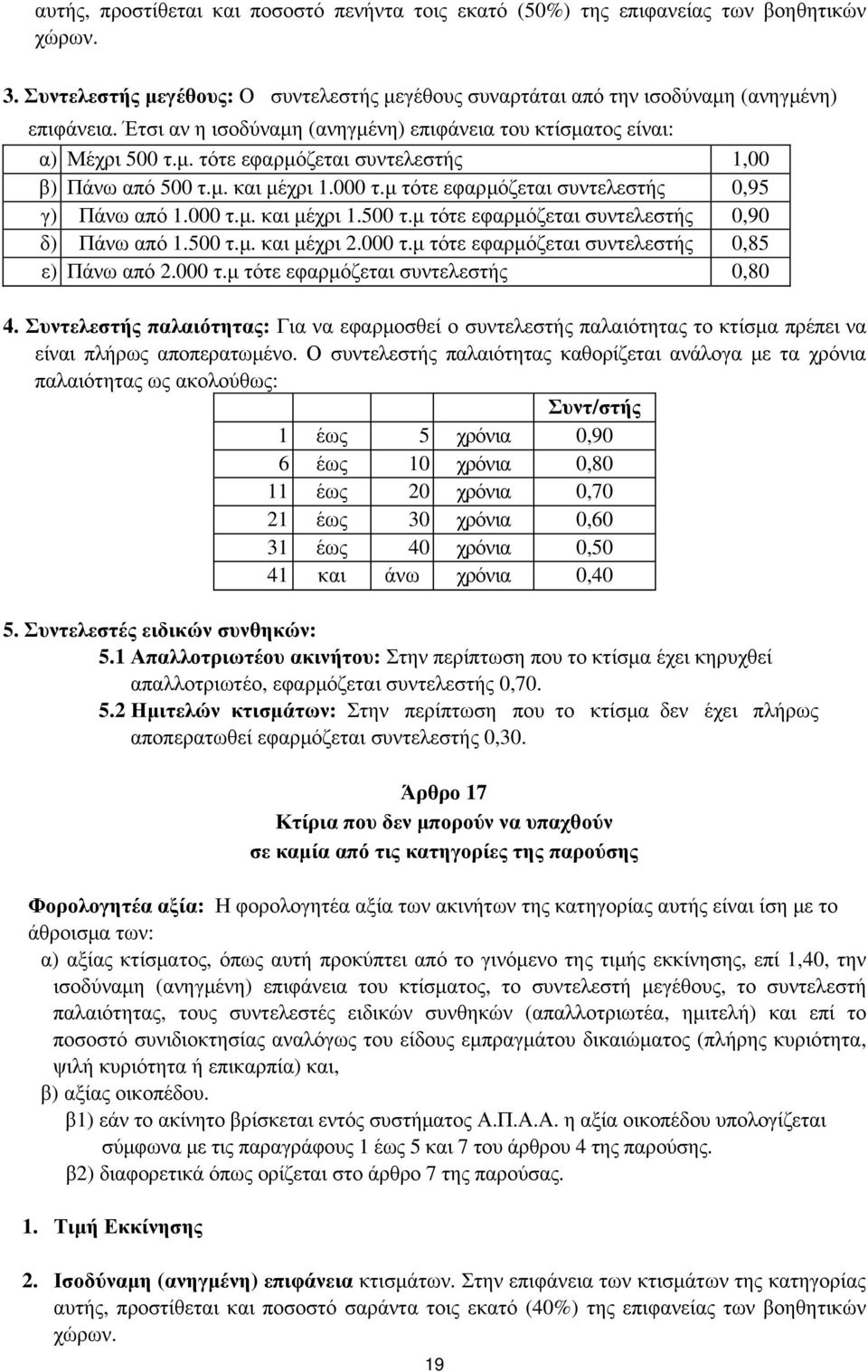 αυτής, προστίθεται και ποσοστό πενήντα τοις εκατό (50%) της επιφανείας των βοηθητικών χώρων.

3. Συντελεστής µεγέθους: Ο συντελεστής µεγέθους συναρτάται από την ισοδύναµη (ανηγµένη) επιφάνεια. Έτσι αν η ισοδύναµη (ανηγµένη) επιφάνεια του κτίσµατος είναι:

| | | |
|---|---|---|
| α) | Μέχρι 500 τ.µ. τότε εφαρµόζεται συντελεστής | 1,00 |
| β) | Πάνω από 500 τ.µ. και µέχρι 1.000 τ.µ τότε εφαρµόζεται συντελεστής | 0,95 |
| γ) | Πάνω από 1.000 τ.µ. και µέχρι 1.500 τ.µ τότε εφαρµόζεται συντελεστής | 0,90 |
| δ) | Πάνω από 1.500 τ.µ. και µέχρι 2.000 τ.µ τότε εφαρµόζεται συντελεστής | 0,85 |
| ε) | Πάνω από 2.000 τ.µ τότε εφαρµόζεται συντελεστής | 0,80 |

4. Συντελεστής παλαιότητας: Για να εφαρµοσθεί ο συντελεστής παλαιότητας το κτίσµα πρέπει να είναι πλήρως αποπερατωµένο. Ο συντελεστής παλαιότητας καθορίζεται ανάλογα µε τα χρόνια παλαιότητας ως ακολούθως:

| | | | | Συντ/στής |
|---|---|---|---|---|
| 1 | έως | 5 | χρόνια | 0,90 |
| 6 | έως | 10 | χρόνια | 0,80 |
| 11 | έως | 20 | χρόνια | 0,70 |
| 21 | έως | 30 | χρόνια | 0,60 |
| 31 | έως | 40 | χρόνια | 0,50 |
| 41 | και | άνω | χρόνια | 0,40 |

5. Συντελεστές ειδικών συνθηκών:
5.1 Απαλλοτριωτέου ακινήτου: Στην περίπτωση που το κτίσµα έχει κηρυχθεί απαλλοτριωτέο, εφαρµόζεται συντελεστής 0,70.
5.2 Ηµιτελών κτισµάτων: Στην περίπτωση που το κτίσµα δεν έχει πλήρως αποπερατωθεί εφαρµόζεται συντελεστής 0,30.

Άρθρο 17
Κτίρια που δεν µπορούν να υπαχθούν
σε καµία από τις κατηγορίες της παρούσης

Φορολογητέα αξία: Η φορολογητέα αξία των ακινήτων της κατηγορίας αυτής είναι ίση µε το άθροισµα των:
α) αξίας κτίσµατος, όπως αυτή προκύπτει από το γινόµενο της τιµής εκκίνησης, επί 1,40, την ισοδύναµη (ανηγµένη) επιφάνεια του κτίσµατος, το συντελεστή µεγέθους, το συντελεστή παλαιότητας, τους συντελεστές ειδικών συνθηκών (απαλλοτριωτέα, ηµιτελή) και επί το ποσοστό συνιδιοκτησίας αναλόγως του είδους εµπραγµάτου δικαιώµατος (πλήρης κυριότητα, ψιλή κυριότητα ή επικαρπία) και,
β) αξίας οικοπέδου.
β1) εάν το ακίνητο βρίσκεται εντός συστήµατος Α.Π.Α.Α. η αξία οικοπέδου υπολογίζεται σύµφωνα µε τις παραγράφους 1 έως 5 και 7 του άρθρου 4 της παρούσης.
β2) διαφορετικά όπως ορίζεται στο άρθρο 7 της παρούσας.

1. Τιµή Εκκίνησης

2. Ισοδύναµη (ανηγµένη) επιφάνεια κτισµάτων. Στην επιφάνεια των κτισµάτων της κατηγορίας αυτής, προστίθεται και ποσοστό σαράντα τοις εκατό (40%) της επιφανείας των βοηθητικών χώρων.

19